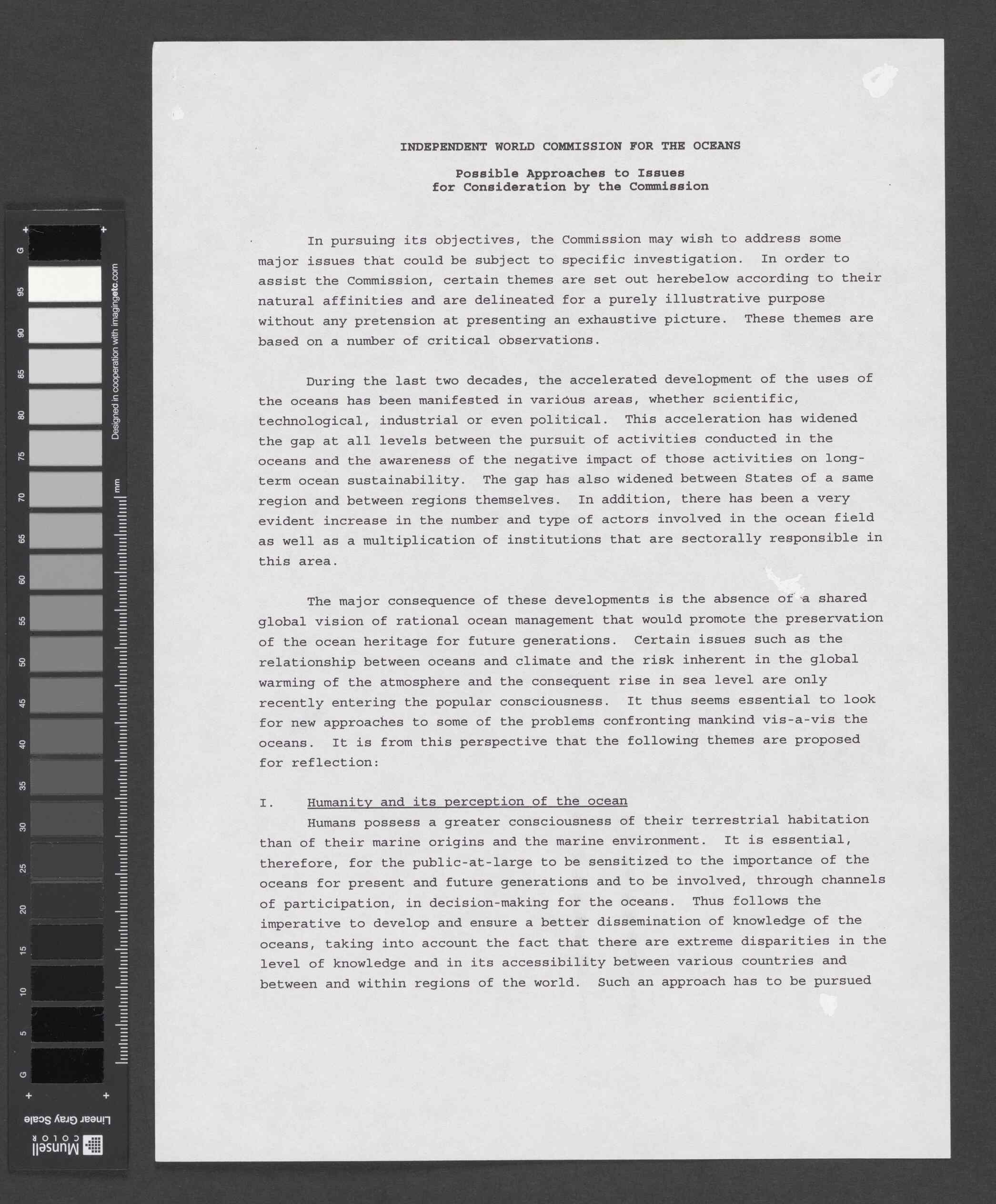 G
95
90
85
80
75
70
65
60
55
50
45
40
35
30
25
20
15
10
5
G

Designed in cooperation with imagingetc.com

mm

Linear Gray Scale

Munsell COLOR

INDEPENDENT WORLD COMMISSION FOR THE OCEANS

Possible Approaches to Issues
for Consideration by the Commission

In pursuing its objectives, the Commission may wish to address some major issues that could be subject to specific investigation. In order to assist the Commission, certain themes are set out herebelow according to their natural affinities and are delineated for a purely illustrative purpose without any pretension at presenting an exhaustive picture. These themes are based on a number of critical observations.

During the last two decades, the accelerated development of the uses of the oceans has been manifested in various areas, whether scientific, technological, industrial or even political. This acceleration has widened the gap at all levels between the pursuit of activities conducted in the oceans and the awareness of the negative impact of those activities on long-term ocean sustainability. The gap has also widened between States of a same region and between regions themselves. In addition, there has been a very evident increase in the number and type of actors involved in the ocean field as well as a multiplication of institutions that are sectorally responsible in this area.

The major consequence of these developments is the absence of a shared global vision of rational ocean management that would promote the preservation of the ocean heritage for future generations. Certain issues such as the relationship between oceans and climate and the risk inherent in the global warming of the atmosphere and the consequent rise in sea level are only recently entering the popular consciousness. It thus seems essential to look for new approaches to some of the problems confronting mankind vis-a-vis the oceans. It is from this perspective that the following themes are proposed for reflection:

I. Humanity and its perception of the ocean

Humans possess a greater consciousness of their terrestrial habitation than of their marine origins and the marine environment. It is essential, therefore, for the public-at-large to be sensitized to the importance of the oceans for present and future generations and to be involved, through channels of participation, in decision-making for the oceans. Thus follows the imperative to develop and ensure a better dissemination of knowledge of the oceans, taking into account the fact that there are extreme disparities in the level of knowledge and in its accessibility between various countries and between and within regions of the world. Such an approach has to be pursued